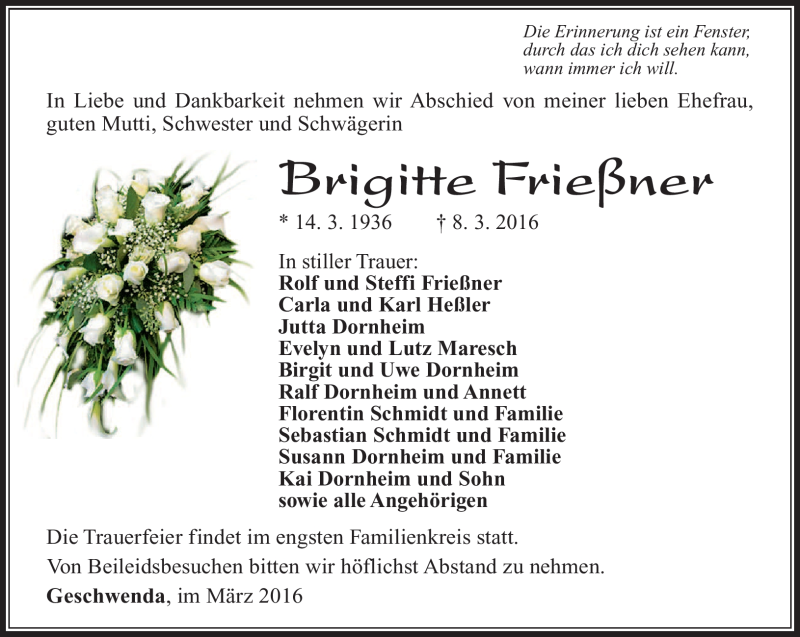 Die Erinnerung ist ein Fenster,
durch das ich dich sehen kann,
wann immer ich will.

In Liebe und Dankbarkeit nehmen wir Abschied von meiner lieben Ehefrau, guten Mutti, Schwester und Schwägerin

Brigitte Frießner

* 14. 3. 1936 † 8. 3. 2016

In stiller Trauer:
Rolf und Steffi Frießner
Carla und Karl Heßler
Jutta Dornheim
Evelyn und Lutz Maresch
Birgit und Uwe Dornheim
Ralf Dornheim und Annett
Florentin Schmidt und Familie
Sebastian Schmidt und Familie
Susann Dornheim und Familie
Kai Dornheim und Sohn
sowie alle Angehörigen

Die Trauerfeier findet im engsten Familienkreis statt.

Von Beileidsbesuchen bitten wir höflichst Abstand zu nehmen.

Geschwenda, im März 2016